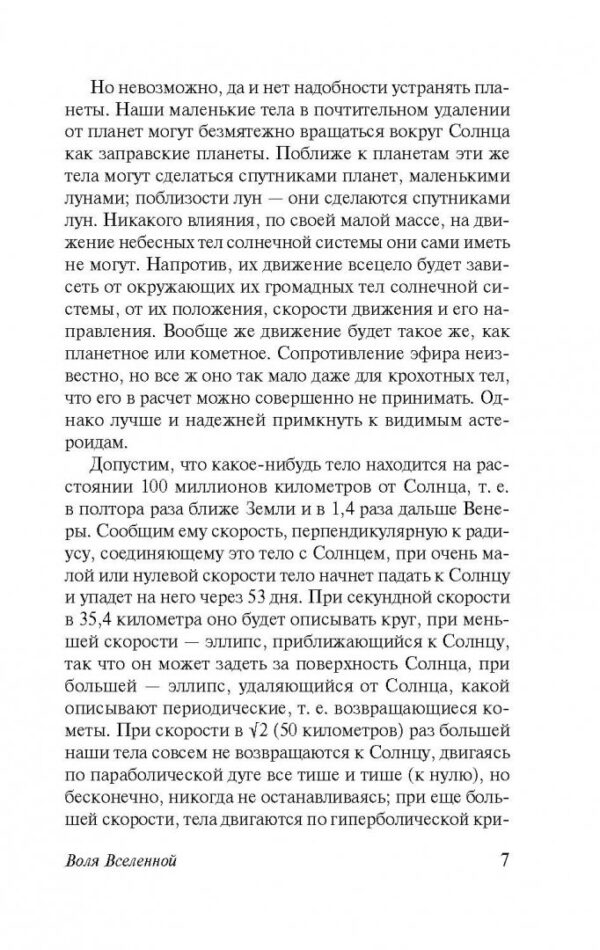 Но невозможно, да и нет надобности устранять планеты. Наши маленькие тела в почтительном удалении от планет могут безмятежно вращаться вокруг Солнца как заправские планеты. Поближе к планетам эти же тела могут сделаться спутниками планет, маленькими лунами; поблизости лун — они сделаются спутниками лун. Никакого влияния, по своей малой массе, на движение небесных тел солнечной системы они сами иметь не могут. Напротив, их движение всецело будет зависеть от окружающих их громадных тел солнечной системы, от их положения, скорости движения и его направления. Вообще же движение будет такое же, как планетное или кометное. Сопротивление эфира неизвестно, но все ж оно так мало даже для крохотных тел, что его в расчет можно совершенно не принимать. Однако лучше и надежней примкнуть к видимым астероидам.

Допустим, что какое-нибудь тело находится на расстоянии 100 миллионов километров от Солнца, т. е. в полтора раза ближе Земли и в 1,4 раза дальше Венеры. Сообщим ему скорость, перпендикулярную к радиусу, соединяющему это тело с Солнцем, при очень малой или нулевой скорости тело начнет падать к Солнцу и упадет на него через 53 дня. При секундной скорости в 35,4 километра оно будет описывать круг, при меньшей скорости — эллипс, приближающийся к Солнцу, так что он может задеть за поверхность Солнца, при большей — эллипс, удаляющийся от Солнца, какой описывают периодические, т. е. возвращающиеся кометы. При скорости в $\sqrt{2}$ (50 километров) раз большей наши тела совсем не возвращаются к Солнцу, двигаясь по параболической дуге все тише и тише (к нулю), но бесконечно, никогда не останавливаясь; при еще большей скорости, тела двигаются по гиперболической кри-

Воля Вселенной 7